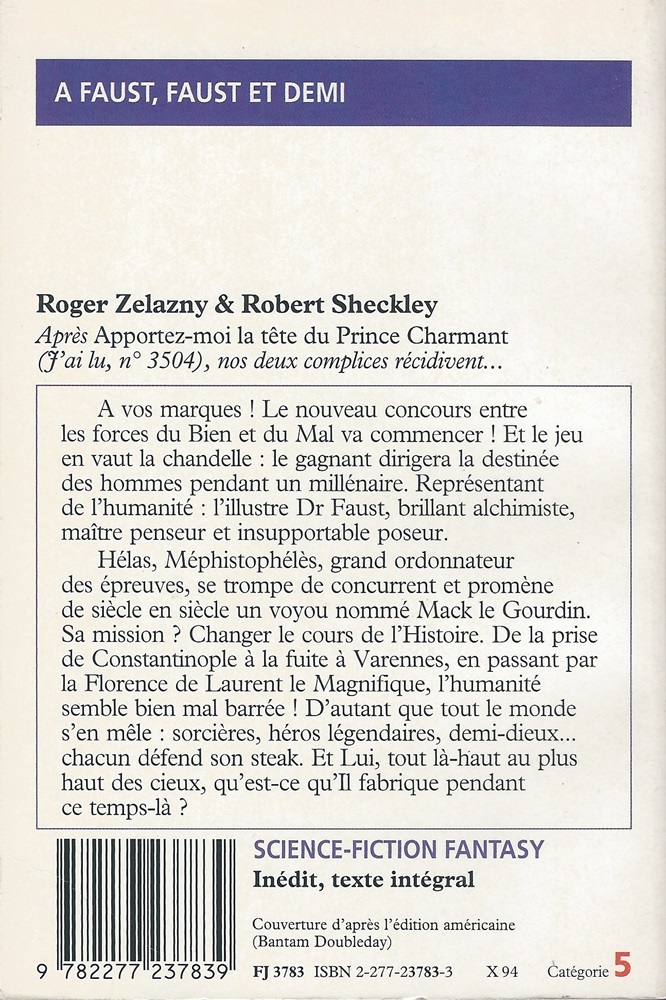 A FAUST, FAUST ET DEMI

Roger Zelazny & Robert Sheckley
Après Apportez-moi la tête du Prince Charmant (J'ai lu, n° 3504), nos deux complices récidivent...

A vos marques ! Le nouveau concours entre les forces du Bien et du Mal va commencer ! Et le jeu en vaut la chandelle : le gagnant dirigera la destinée des hommes pendant un millénaire. Représentant de l'humanité : l'illustre Dr Faust, brillant alchimiste, maître penseur et insupportable poseur.

Hélas, Méphistophélès, grand ordonnateur des épreuves, se trompe de concurrent et promène de siècle en siècle un voyou nommé Mack le Gourdin. Sa mission ? Changer le cours de l'Histoire. De la prise de Constantinople à la fuite à Varennes, en passant par la Florence de Laurent le Magnifique, l'humanité semble bien mal barrée ! D'autant que tout le monde s'en mêle : sorcières, héros légendaires, demi-dieux... chacun défend son steak. Et Lui, tout là-haut au plus haut des cieux, qu'est-ce qu'Il fabrique pendant ce temps-là ?

SCIENCE-FICTION FANTASY
Inédit, texte intégral

Couverture d'après l'édition américaine (Bantam Doubleday)

9 782277 237839

FJ 3783 ISBN 2-277-23783-3 X 94 Catégorie 5